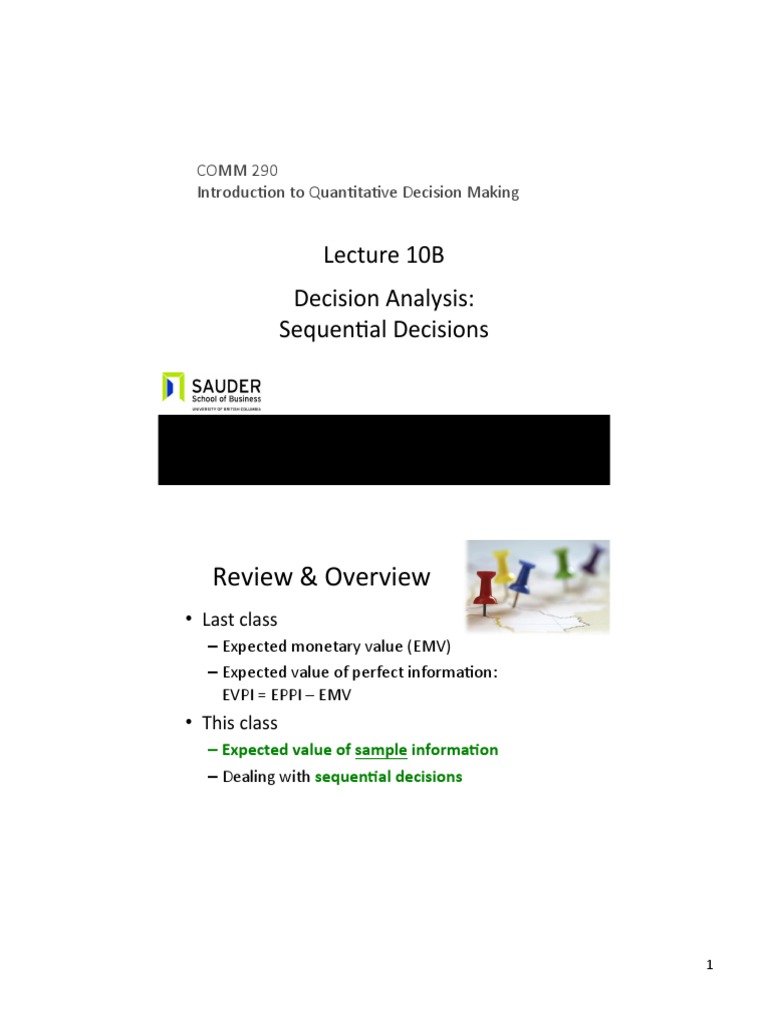 COMM 290
Introduction to Quantitative Decision Making

Lecture 10B

Decision Analysis:
Sequential Decisions

SAUDER
School of Business
UNIVERSITY OF BRITISH COLUMBIA

Review & Overview

• Last class
– Expected monetary value (EMV)
– Expected value of perfect information:
EVPI = EPPI – EMV

• This class
– Expected value of sample information
– Dealing with sequential decisions

1